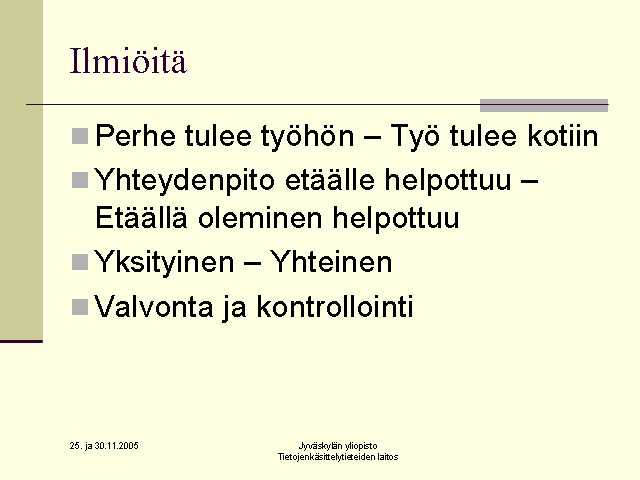 Ilmiöitä

• Perhe tulee työhön – Työ tulee kotiin
• Yhteydenpito etäälle helpottuu – Etäällä oleminen helpottuu
• Yksityinen – Yhteinen
• Valvonta ja kontrollointi

25. ja 30.11.2005

Jyväskylän yliopisto
Tietojenkäsittelytieteiden laitos